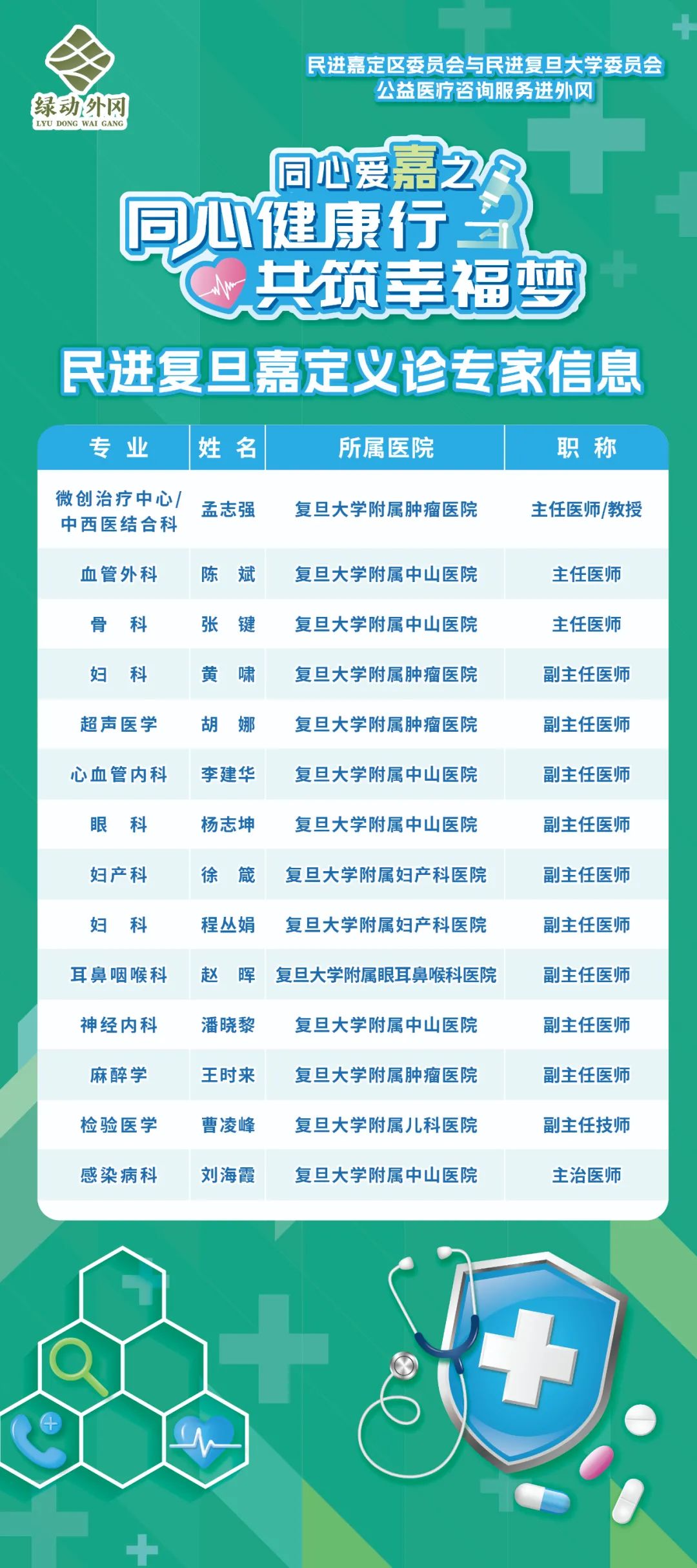 绿动外冈
LYU DONG WAI GANG

民进嘉定区委员会与民进复旦大学委员会
公益医疗咨询服务进外冈

同心爱嘉之
同心健康行
共筑幸福梦

民进复旦嘉定义诊专家信息

| 专 业 | 姓 名 | 所属医院 | 职 称 |
|---|---|---|---|
| 微创治疗中心/中西医结合科 | 孟志强 | 复旦大学附属肿瘤医院 | 主任医师/教授 |
| 血管外科 | 陈 斌 | 复旦大学附属中山医院 | 主任医师 |
| 骨 科 | 张 键 | 复旦大学附属中山医院 | 主任医师 |
| 妇 科 | 黄 啸 | 复旦大学附属肿瘤医院 | 副主任医师 |
| 超声医学 | 胡 娜 | 复旦大学附属肿瘤医院 | 副主任医师 |
| 心血管内科 | 李建华 | 复旦大学附属中山医院 | 副主任医师 |
| 眼 科 | 杨志坤 | 复旦大学附属中山医院 | 副主任医师 |
| 妇产科 | 徐 箴 | 复旦大学附属妇产科医院 | 副主任医师 |
| 妇 科 | 程丛娟 | 复旦大学附属妇产科医院 | 副主任医师 |
| 耳鼻咽喉科 | 赵 晖 | 复旦大学附属眼耳鼻喉科医院 | 副主任医师 |
| 神经内科 | 潘晓黎 | 复旦大学附属中山医院 | 副主任医师 |
| 麻醉学 | 王时来 | 复旦大学附属肿瘤医院 | 副主任医师 |
| 检验医学 | 曹凌峰 | 复旦大学附属儿科医院 | 副主任技师 |
| 感染病科 | 刘海霞 | 复旦大学附属中山医院 | 主治医师 |